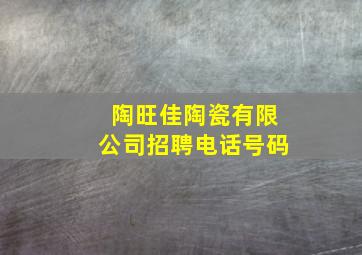 陶旺佳陶瓷有限公司招聘电话号码